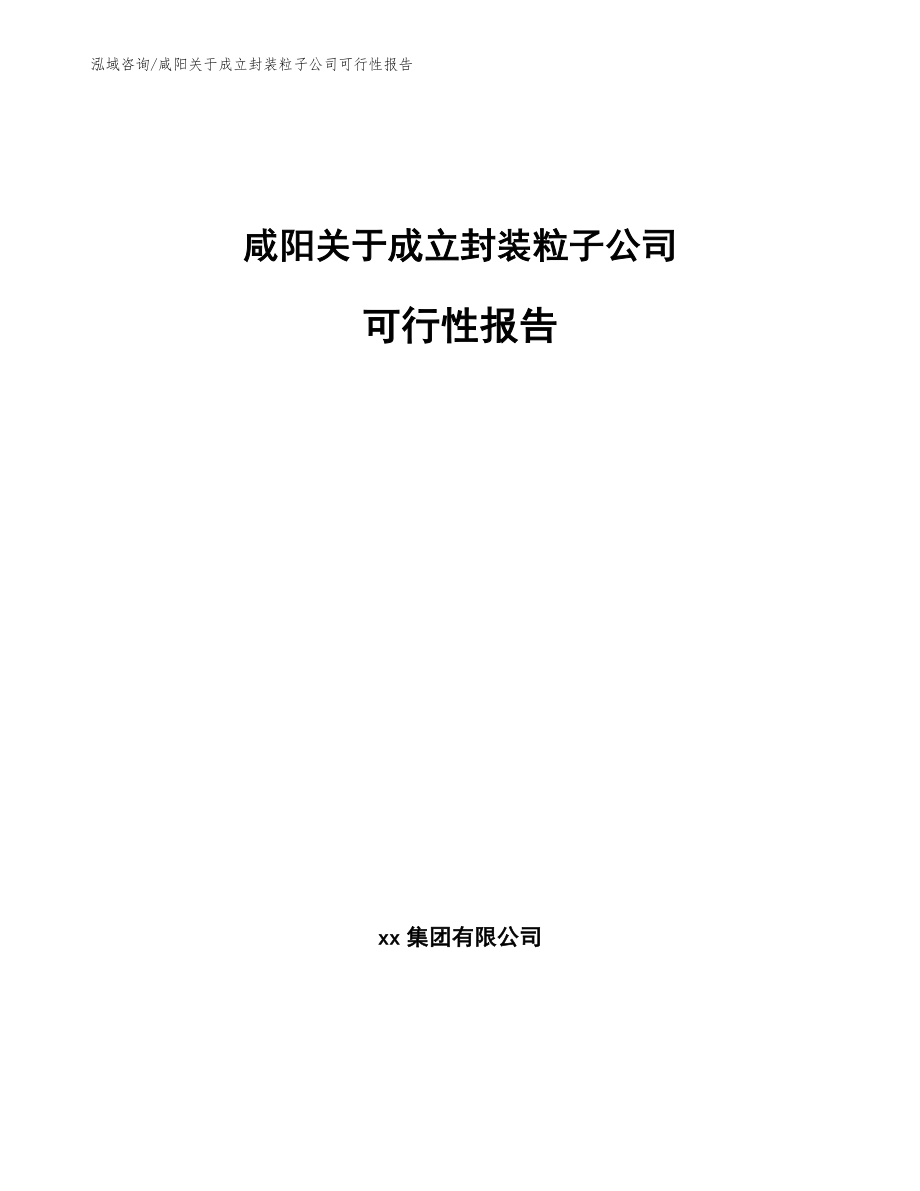 泓域咨询/咸阳关于成立封装粒子公司可行性报告

咸阳关于成立封装粒子公司

可行性报告

xx 集团有限公司